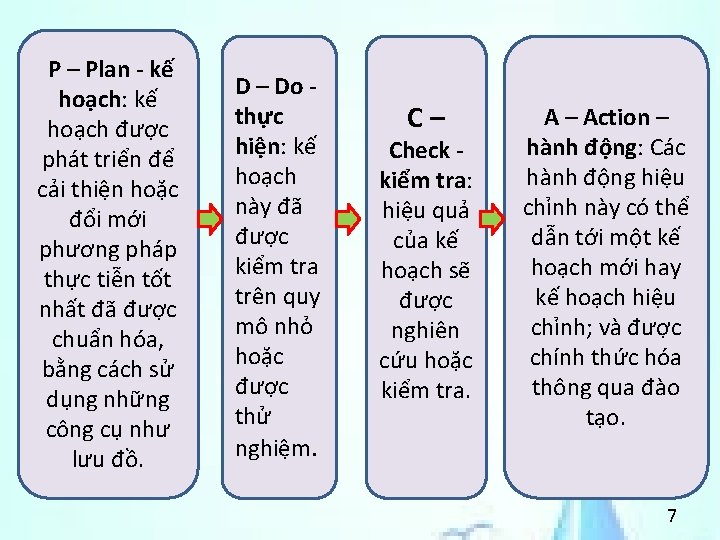 P – Plan - kế hoạch: kế hoạch được phát triển để cải thiện hoặc đổi mới phương pháp thực tiễn tốt nhất đã được chuẩn hóa, bằng cách sử dụng những công cụ như lưu đồ.

D – Do - thực hiện: kế hoạch này đã được kiểm tra trên quy mô nhỏ hoặc được thử nghiệm.

C – Check - kiểm tra: hiệu quả của kế hoạch sẽ được nghiên cứu hoặc kiểm tra.

A – Action – hành động: Các hành động hiệu chỉnh này có thể dẫn tới một kế hoạch mới hay kế hoạch hiệu chỉnh; và được chính thức hóa thông qua đào tạo.

7